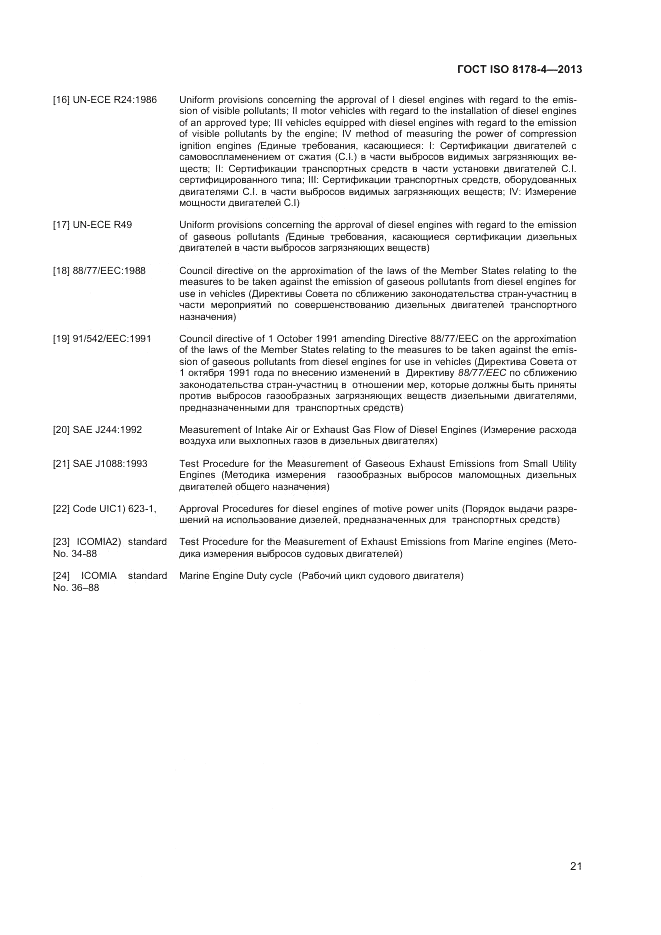 ГОСТ ISO 8178-4—2013

[16] UN-ECE R24:1986 Uniform provisions concerning the approval of I diesel engines with regard to the emission of visible pollutants; II motor vehicles with regard to the installation of diesel engines of an approved type; III vehicles equipped with diesel engines with regard to the emission of visible pollutants by the engine; IV method of measuring the power of compression ignition engines (Единые требования, касающиеся: I: Сертификации двигателей с самовоспламенением от сжатия (C.I.) в части выбросов видимых загрязняющих веществ; II: Сертификации транспортных средств в части установки двигателей C.I. сертифицированного типа; III: Сертификации транспортных средств, оборудованных двигателями C.I. в части выбросов видимых загрязняющих веществ; IV: Измерение мощности двигателей C.I)

[17] UN-ECE R49 Uniform provisions concerning the approval of diesel engines with regard to the emission of gaseous pollutants (Единые требования, касающиеся сертификации дизельных двигателей в части выбросов загрязняющих веществ)

[18] 88/77/EEC:1988 Council directive on the approximation of the laws of the Member States relating to the measures to be taken against the emission of gaseous pollutants from diesel engines for use in vehicles (Директивы Совета по сближению законодательства стран-участниц в части мероприятий по совершенствованию дизельных двигателей транспортного назначения)

[19] 91/542/EEC:1991 Council directive of 1 October 1991 amending Directive 88/77/EEC on the approximation of the laws of the Member States relating to the measures to be taken against the emission of gaseous pollutants from diesel engines for use in vehicles (Директива Совета от 1 октября 1991 года по внесению изменений в Директиву 88/77/EEC по сближению законодательства стран-участниц в отношении мер, которые должны быть приняты против выбросов газообразных загрязняющих веществ дизельными двигателями, предназначенными для транспортных средств)

[20] SAE J244:1992 Measurement of Intake Air or Exhaust Gas Flow of Diesel Engines (Измерение расхода воздуха или выхлопных газов в дизельных двигателях)

[21] SAE J1088:1993 Test Procedure for the Measurement of Gaseous Exhaust Emissions from Small Utility Engines (Методика измерения газообразных выбросов маломощных дизельных двигателей общего назначения)

[22] Code UIC1) 623-1, Approval Procedures for diesel engines of motive power units (Порядок выдачи разрешений на использование дизелей, предназначенных для транспортных средств)

[23] ICOMIA2) standard No. 34-88 Test Procedure for the Measurement of Exhaust Emissions from Marine engines (Методика измерения выбросов судовых двигателей)

[24] ICOMIA standard No. 36–88 Marine Engine Duty cycle (Рабочий цикл судового двигателя)

21